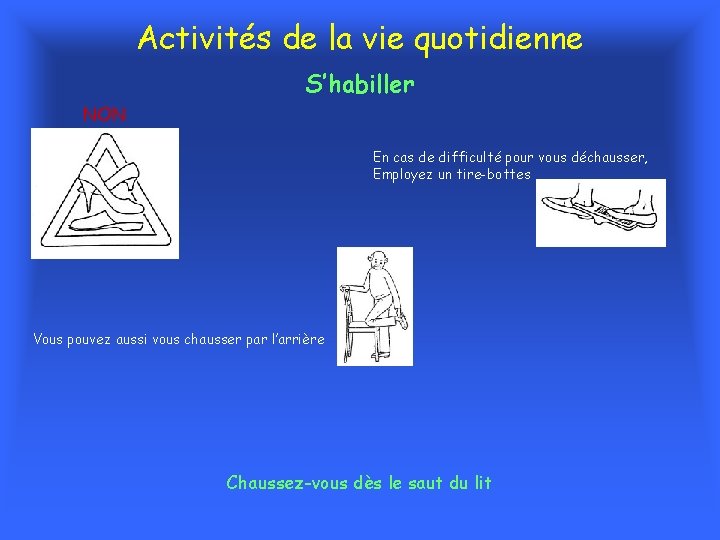 Activités de la vie quotidienne

S'habiller

NON

En cas de difficulté pour vous déchausser,
Employez un tire-bottes

Vous pouvez aussi vous chausser par l'arrière

Chaussez-vous dès le saut du lit